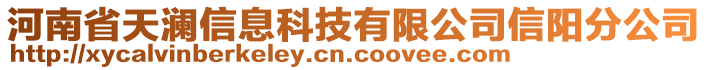 河南省天澜信息科技有限公司信阳分公司
http://xycalvinberkeley.cn.coovee.com